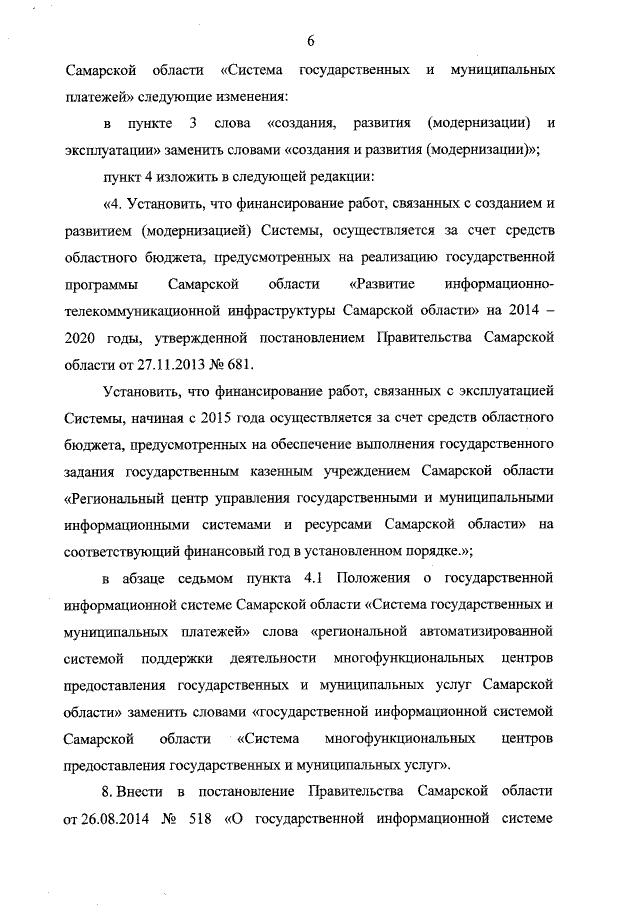 6

Самарской области «Система государственных и муниципальных платежей» следующие изменения:

в пункте 3 слова «создания, развития (модернизации) и эксплуатации» заменить словами «создания и развития (модернизации)»;

пункт 4 изложить в следующей редакции:

«4. Установить, что финансирование работ, связанных с созданием и развитием (модернизацией) Системы, осуществляется за счет средств областного бюджета, предусмотренных на реализацию государственной программы Самарской области «Развитие информационно-телекоммуникационной инфраструктуры Самарской области» на 2014 – 2020 годы, утвержденной постановлением Правительства Самарской области от 27.11.2013 № 681.

Установить, что финансирование работ, связанных с эксплуатацией Системы, начиная с 2015 года осуществляется за счет средств областного бюджета, предусмотренных на обеспечение выполнения государственного задания государственным казенным учреждением Самарской области «Региональный центр управления государственными и муниципальными информационными системами и ресурсами Самарской области» на соответствующий финансовый год в установленном порядке.»;

в абзаце седьмом пункта 4.1 Положения о государственной информационной системе Самарской области «Система государственных и муниципальных платежей» слова «региональной автоматизированной системой поддержки деятельности многофункциональных центров предоставления государственных и муниципальных услуг Самарской области» заменить словами «государственной информационной системой Самарской области «Система многофункциональных центров предоставления государственных и муниципальных услуг».

8. Внести в постановление Правительства Самарской области от 26.08.2014 № 518 «О государственной информационной системе